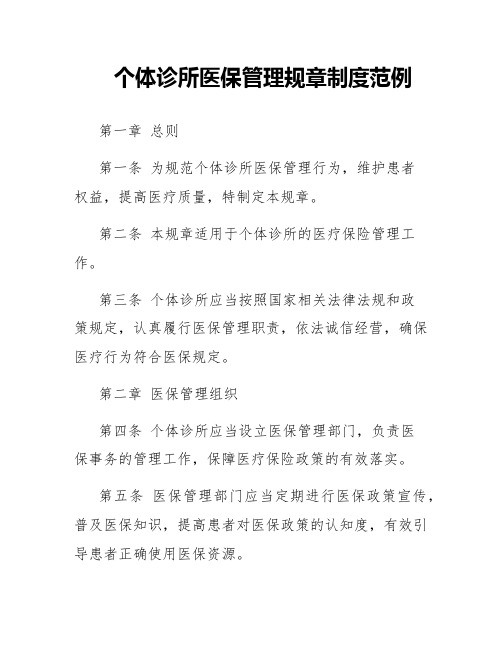 个体诊所医保管理规章制度范例

第一章 总则

第一条 为规范个体诊所医保管理行为，维护患者权益，提高医疗质量，特制定本规章。

第二条 本规章适用于个体诊所的医疗保险管理工作。

第三条 个体诊所应当按照国家相关法律法规和政策规定，认真履行医保管理职责，依法诚信经营，确保医疗行为符合医保规定。

第二章 医保管理组织

第四条 个体诊所应当设立医保管理部门，负责医保事务的管理工作，保障医疗保险政策的有效落实。

第五条 医保管理部门应当定期进行医保政策宣传，普及医保知识，提高患者对医保政策的认知度，有效引导患者正确使用医保资源。